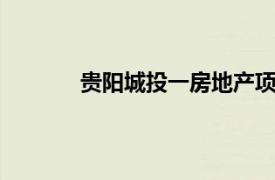 贵阳城投一房地产项